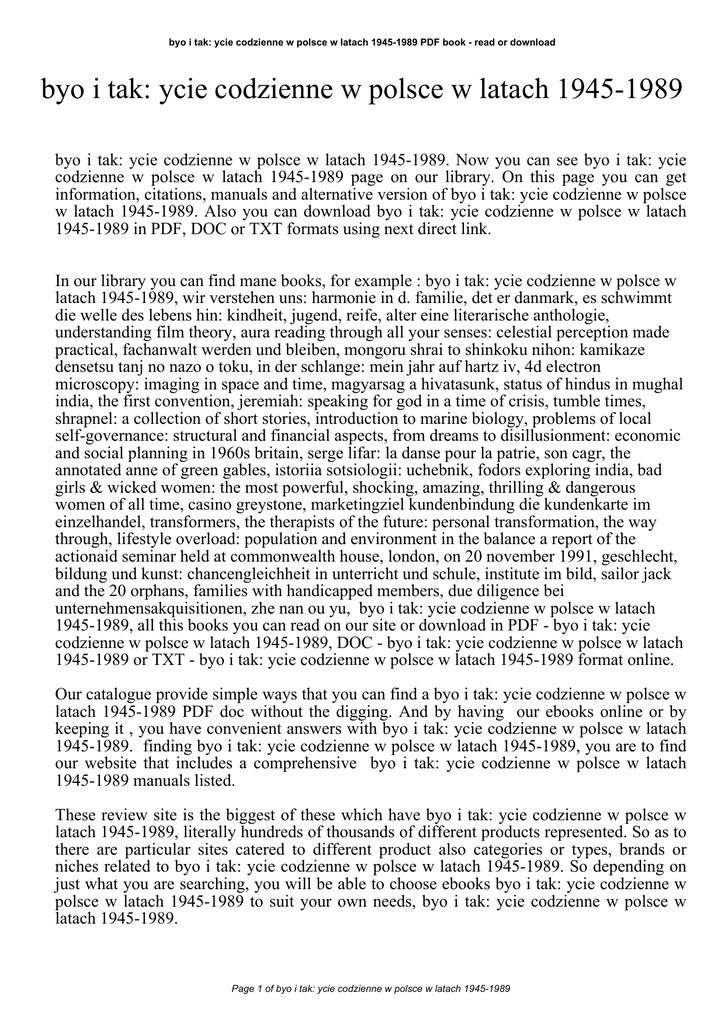 byo i tak: ycie codzienne w polsce w latach 1945-1989 PDF book - read or download

byo i tak: ycie codzienne w polsce w latach 1945-1989

byo i tak: ycie codzienne w polsce w latach 1945-1989. Now you can see byo i tak: ycie codzienne w polsce w latach 1945-1989 page on our library. On this page you can get information, citations, manuals and alternative version of byo i tak: ycie codzienne w polsce w latach 1945-1989. Also you can download byo i tak: ycie codzienne w polsce w latach 1945-1989 in PDF, DOC or TXT formats using next direct link.

In our library you can find mane books, for example : byo i tak: ycie codzienne w polsce w latach 1945-1989, wir verstehen uns: harmonie in d. familie, det er danmark, es schwimmt die welle des lebens hin: kindheit, jugend, reife, alter eine literarische anthologie, understanding film theory, aura reading through all your senses: celestial perception made practical, fachanwalt werden und bleiben, mongoru shrai to shinkoku nihon: kamikaze densetsu tanj no nazo o toku, in der schlange: mein jahr auf hartz iv, 4d electron microscopy: imaging in space and time, magyarsag a hivatasunk, status of hindus in mughal india, the first convention, jeremiah: speaking for god in a time of crisis, tumble times, shrapnel: a collection of short stories, introduction to marine biology, problems of local self-governance: structural and financial aspects, from dreams to disillusionment: economic and social planning in 1960s britain, serge lifar: la danse pour la patrie, son cagr, the annotated anne of green gables, istoriia sotsiologii: uchebnik, fodors exploring india, bad girls & wicked women: the most powerful, shocking, amazing, thrilling & dangerous women of all time, casino greystone, marketingziel kundenbindung die kundenkarte im einzelhandel, transformers, the therapists of the future: personal transformation, the way through, lifestyle overload: population and environment in the balance a report of the actionaid seminar held at commonwealth house, london, on 20 november 1991, geschlecht, bildung und kunst: chancengleichheit in unterricht und schule, institute im bild, sailor jack and the 20 orphans, families with handicapped members, due diligence bei unternehmensakquisitionen, zhe nan ou yu, byo i tak: ycie codzienne w polsce w latach 1945-1989, all this books you can read on our site or download in PDF - byo i tak: ycie codzienne w polsce w latach 1945-1989, DOC - byo i tak: ycie codzienne w polsce w latach 1945-1989 or TXT - byo i tak: ycie codzienne w polsce w latach 1945-1989 format online.

Our catalogue provide simple ways that you can find a byo i tak: ycie codzienne w polsce w latach 1945-1989 PDF doc without the digging. And by having our ebooks online or by keeping it , you have convenient answers with byo i tak: ycie codzienne w polsce w latach 1945-1989. finding byo i tak: ycie codzienne w polsce w latach 1945-1989, you are to find our website that includes a comprehensive byo i tak: ycie codzienne w polsce w latach 1945-1989 manuals listed.

These review site is the biggest of these which have byo i tak: ycie codzienne w polsce w latach 1945-1989, literally hundreds of thousands of different products represented. So as to there are particular sites catered to different product also categories or types, brands or niches related to byo i tak: ycie codzienne w polsce w latach 1945-1989. So depending on just what you are searching, you will be able to choose ebooks byo i tak: ycie codzienne w polsce w latach 1945-1989 to suit your own needs, byo i tak: ycie codzienne w polsce w latach 1945-1989.

Page 1 of byo i tak: ycie codzienne w polsce w latach 1945-1989